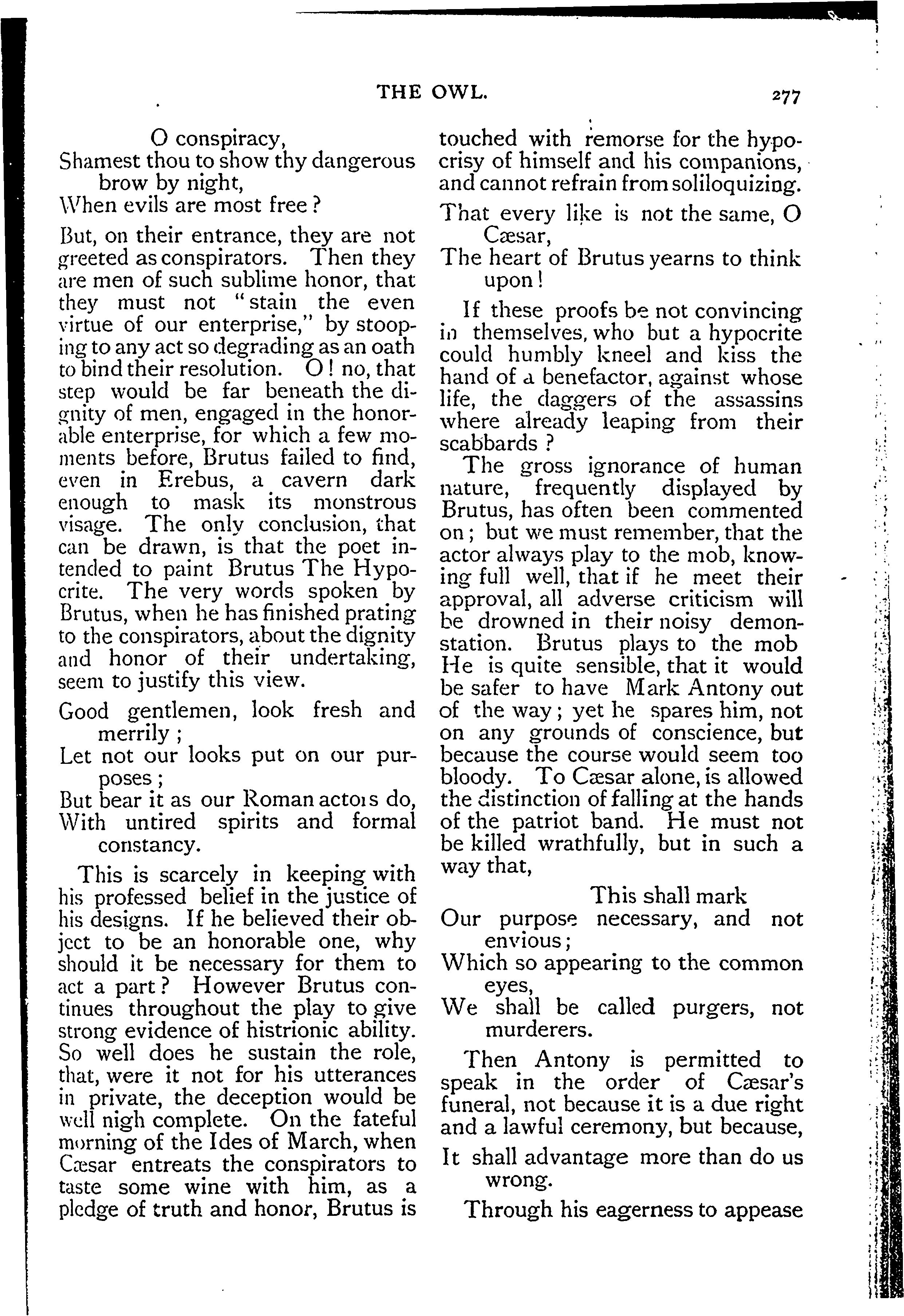 THE OWL. 277

O conspiracy,
Shamest thou to show thy dangerous brow by night,
When evils are most free?

But, on their entrance, they are not greeted as conspirators. Then they are men of such sublime honor, that they must not "stain the even virtue of our enterprise," by stooping to any act so degrading as an oath to bind their resolution. O! no, that step would be far beneath the dignity of men, engaged in the honorable enterprise, for which a few moments before, Brutus failed to find, even in Erebus, a cavern dark enough to mask its monstrous visage. The only conclusion, that can be drawn, is that the poet intended to paint Brutus The Hypocrite. The very words spoken by Brutus, when he has finished prating to the conspirators, about the dignity and honor of their undertaking, seem to justify this view.

Good gentlemen, look fresh and merrily;
Let not our looks put on our purposes;
But bear it as our Roman actors do,
With untired spirits and formal constancy.

This is scarcely in keeping with his professed belief in the justice of his designs. If he believed their object to be an honorable one, why should it be necessary for them to act a part? However Brutus continues throughout the play to give strong evidence of histrionic ability. So well does he sustain the role, that, were it not for his utterances in private, the deception would be well nigh complete. On the fateful morning of the Ides of March, when Cæsar entreats the conspirators to taste some wine with him, as a pledge of truth and honor, Brutus is touched with remorse for the hypocrisy of himself and his companions, and cannot refrain from soliloquizing.

That every like is not the same, O Cæsar,
The heart of Brutus yearns to think upon!

If these proofs be not convincing in themselves, who but a hypocrite could humbly kneel and kiss the hand of a benefactor, against whose life, the daggers of the assassins where already leaping from their scabbards?

The gross ignorance of human nature, frequently displayed by Brutus, has often been commented on; but we must remember, that the actor always play to the mob, knowing full well, that if he meet their approval, all adverse criticism will be drowned in their noisy demonstation. Brutus plays to the mob He is quite sensible, that it would be safer to have Mark Antony out of the way; yet he spares him, not on any grounds of conscience, but because the course would seem too bloody. To Cæsar alone, is allowed the distinction of falling at the hands of the patriot band. He must not be killed wrathfully, but in such a way that,

This shall mark
Our purpose necessary, and not envious;
Which so appearing to the common eyes,
We shall be called purgers, not murderers.

Then Antony is permitted to speak in the order of Cæsar's funeral, not because it is a due right and a lawful ceremony, but because,

It shall advantage more than do us wrong.

Through his eagerness to appease